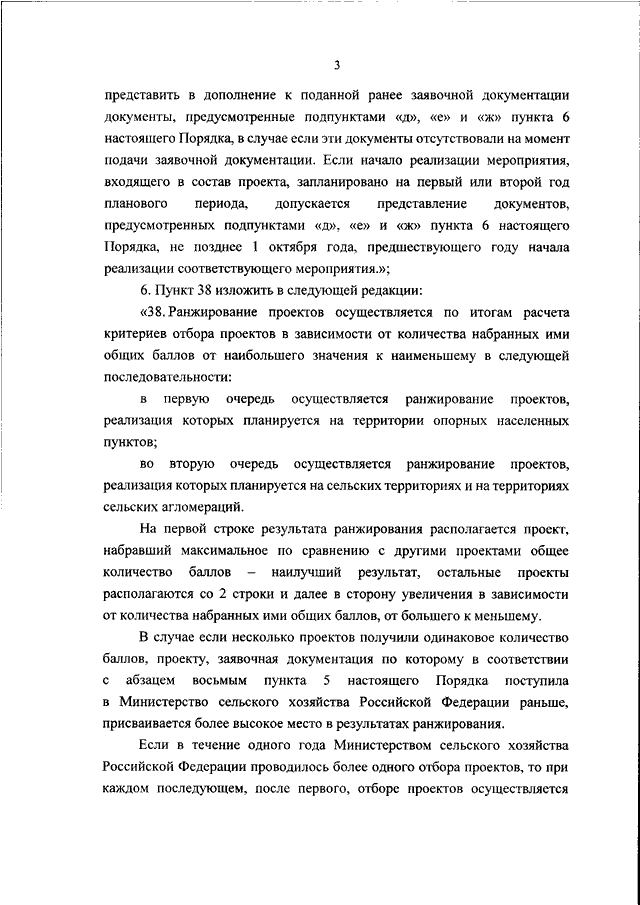 3

представить в дополнение к поданной ранее заявочной документации документы, предусмотренные подпунктами «д», «е» и «ж» пункта 6 настоящего Порядка, в случае если эти документы отсутствовали на момент подачи заявочной документации. Если начало реализации мероприятия, входящего в состав проекта, запланировано на первый или второй год планового периода, допускается представление документов, предусмотренных подпунктами «д», «е» и «ж» пункта 6 настоящего Порядка, не позднее 1 октября года, предшествующего году начала реализации соответствующего мероприятия.»;

6. Пункт 38 изложить в следующей редакции:

«38. Ранжирование проектов осуществляется по итогам расчета критериев отбора проектов в зависимости от количества набранных ими общих баллов от наибольшего значения к наименьшему в следующей последовательности:

в первую очередь осуществляется ранжирование проектов, реализация которых планируется на территории опорных населенных пунктов;

во вторую очередь осуществляется ранжирование проектов, реализация которых планируется на сельских территориях и на территориях сельских агломераций.

На первой строке результата ранжирования располагается проект, набравший максимальное по сравнению с другими проектами общее количество баллов – наилучший результат, остальные проекты располагаются со 2 строки и далее в сторону увеличения в зависимости от количества набранных ими общих баллов, от большего к меньшему.

В случае если несколько проектов получили одинаковое количество баллов, проекту, заявочная документация по которому в соответствии с абзацем восьмым пункта 5 настоящего Порядка поступила в Министерство сельского хозяйства Российской Федерации раньше, присваивается более высокое место в результатах ранжирования.

Если в течение одного года Министерством сельского хозяйства Российской Федерации проводилось более одного отбора проектов, то при каждом последующем, после первого, отборе проектов осуществляется